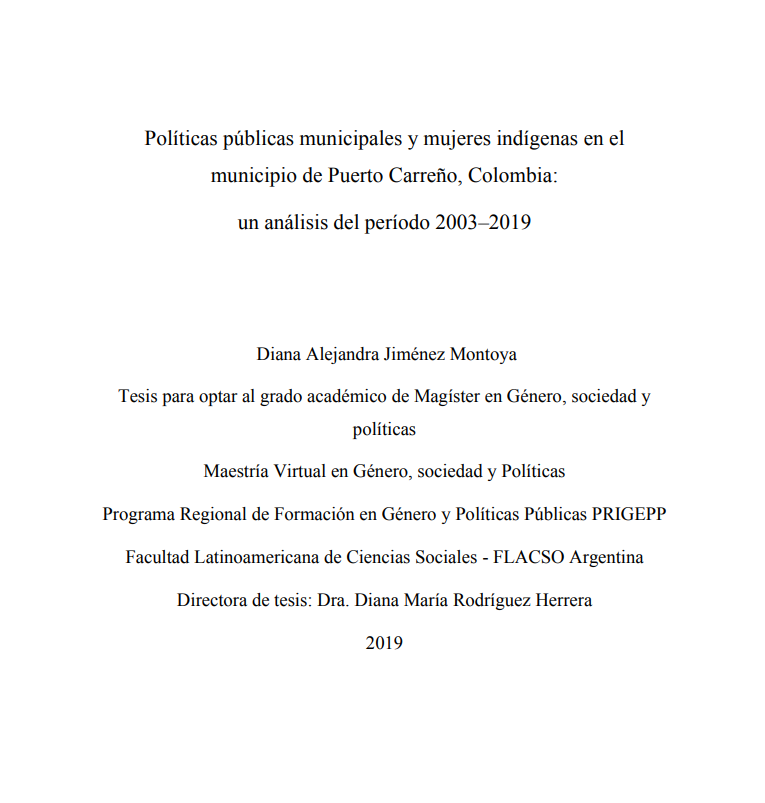 Políticas públicas municipales y mujeres indígenas en el municipio de Puerto Carreño, Colombia: un análisis del período 2003–2019

Diana Alejandra Jiménez Montoya

Tesis para optar al grado académico de Magíster en Género, sociedad y políticas

Maestría Virtual en Género, sociedad y Políticas

Programa Regional de Formación en Género y Políticas Públicas PRIGEPP

Facultad Latinoamericana de Ciencias Sociales - FLACSO Argentina

Directora de tesis: Dra. Diana María Rodríguez Herrera

2019